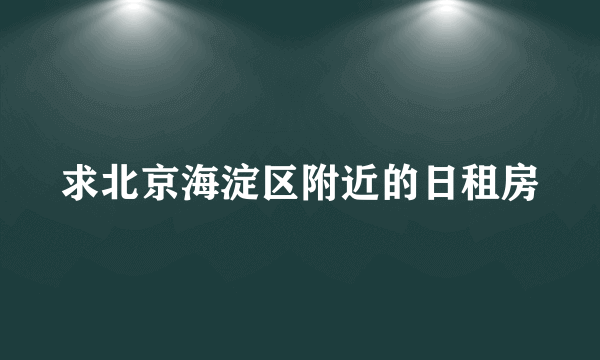 求北京海淀区附近的日租房